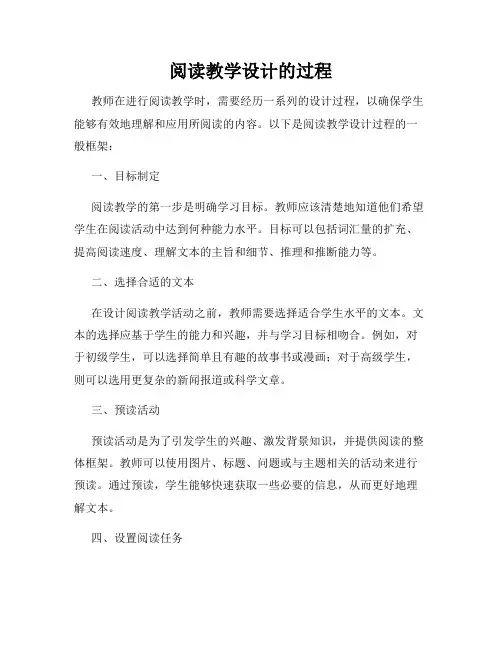 阅读教学设计的过程

教师在进行阅读教学时，需要经历一系列的设计过程，以确保学生能够有效地理解和应用所阅读的内容。以下是阅读教学设计过程的一般框架：

一、目标制定

阅读教学的第一步是明确学习目标。教师应该清楚地知道他们希望学生在阅读活动中达到何种能力水平。目标可以包括词汇量的扩充、提高阅读速度、理解文本的主旨和细节、推理和推断能力等。

二、选择合适的文本

在设计阅读教学活动之前，教师需要选择适合学生水平的文本。文本的选择应基于学生的能力和兴趣，并与学习目标相吻合。例如，对于初级学生，可以选择简单且有趣的故事书或漫画；对于高级学生，则可以选用更复杂的新闻报道或科学文章。

三、预读活动

预读活动是为了引发学生的兴趣、激发背景知识，并提供阅读的整体框架。教师可以使用图片、标题、问题或与主题相关的活动来进行预读。通过预读，学生能够快速获取一些必要的信息，从而更好地理解文本。

四、设置阅读任务